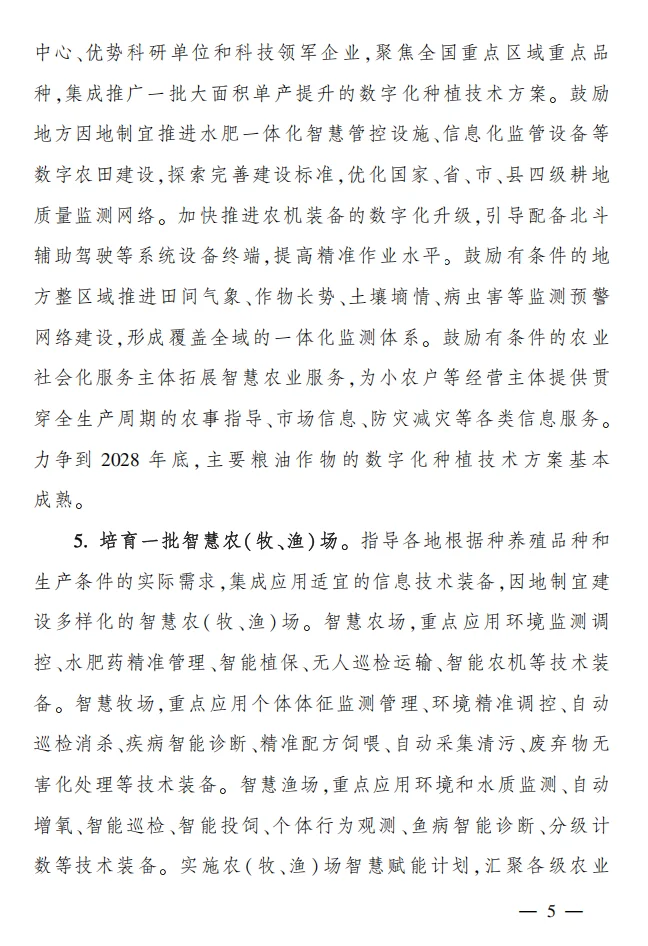 中心、优势科研单位和科技领军企业，聚焦全国重点区域重点品种，集成推广一批大面积单产提升的数字化种植技术方案。鼓励地方因地制宜推进水肥一体化智慧管控设施、信息化监管设备等数字农田建设，探索完善建设标准，优化国家、省、市、县四级耕地质量监测网络。加快推进农机装备的数字化升级，引导配备北斗辅助驾驶等系统设备终端，提高精准作业水平。鼓励有条件的地方整区域推进田间气象、作物长势、土壤墒情、病虫害等监测预警网络建设，形成覆盖全域的一体化监测体系。鼓励有条件的农业社会化服务主体拓展智慧农业服务，为小农户等经营主体提供贯穿全生产周期的农事指导、市场信息、防灾减灾等各类信息服务。力争到 2028 年底，主要粮油作物的数字化种植技术方案基本成熟。

5. 培育一批智慧农（牧、渔）场。指导各地根据种养殖品种和生产条件的实际需求，集成应用适宜的信息技术装备，因地制宜建设多样化的智慧农（牧、渔）场。智慧农场，重点应用环境监测调控、水肥药精准管理、智能植保、无人巡检运输、智能农机等技术装备。智慧牧场，重点应用个体体征监测管理、环境精准调控、自动巡检消杀、疾病智能诊断、精准配方饲喂、自动采集清污、废弃物无害化处理等技术装备。智慧渔场，重点应用环境和水质监测、自动增氧、智能巡检、智能投饲、个体行为观测、鱼病智能诊断、分级计数等技术装备。实施农（牧、渔）场智慧赋能计划，汇聚各级农业

— 5 —